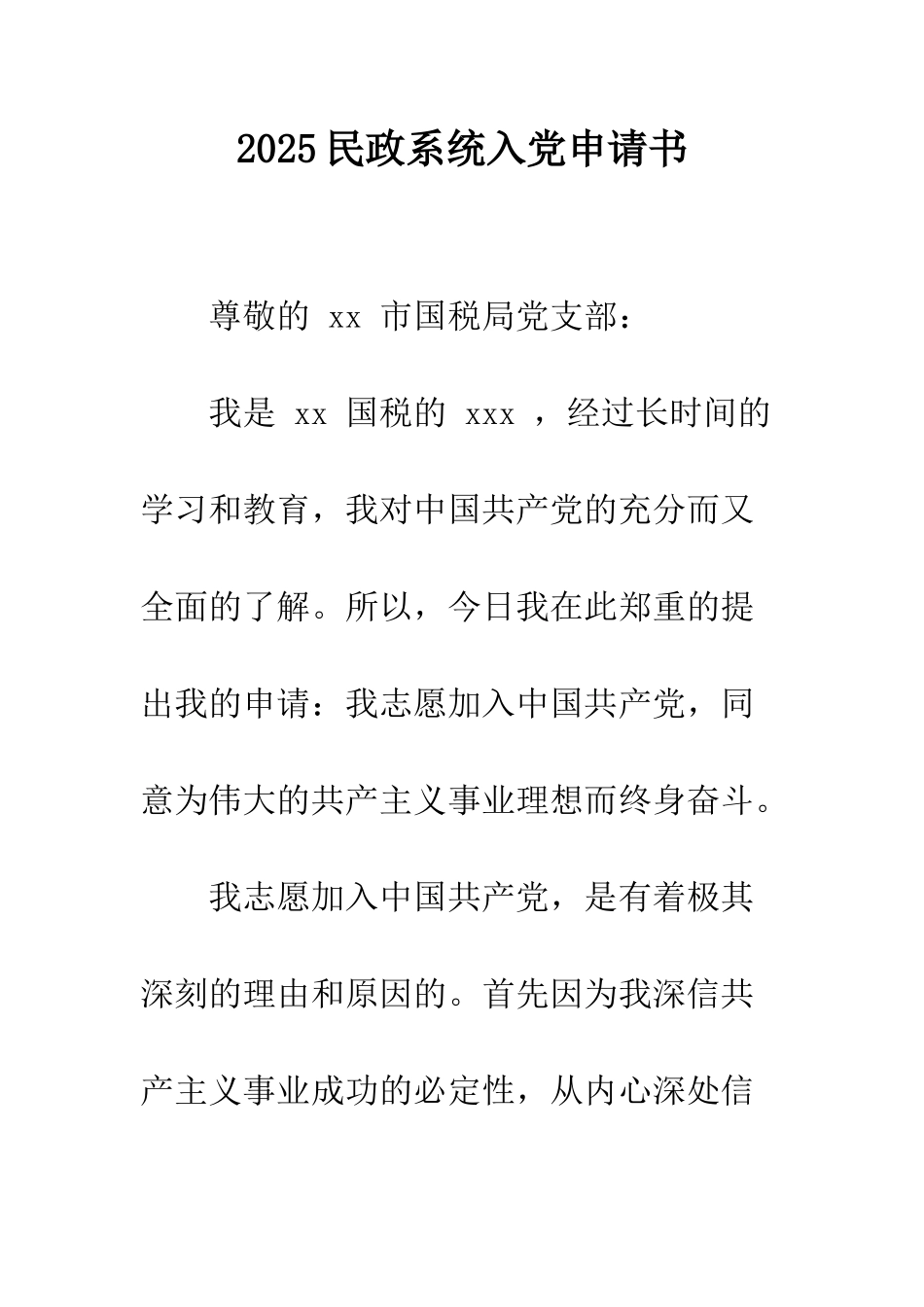 2025民政系统入党申请书

尊敬的 xx 市国税局党支部：

我是 xx 国税的 xxx ，经过长时间的学习和教育，我对中国共产党的充分而又全面的了解。所以，今日我在此郑重的提出我的申请：我志愿加入中国共产党，同意为伟大的共产主义事业理想而终身奋斗。

我志愿加入中国共产党，是有着极其深刻的理由和原因的。首先因为我深信共产主义事业成功的必定性，从内心深处信